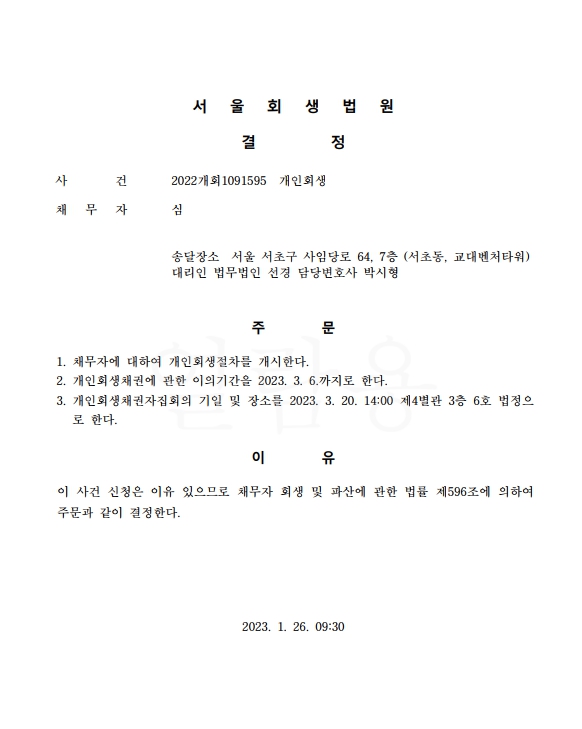 서 울 회 생 법 원

결 정

사 건 2022개회1091595 개인회생

채 무 자 심

송달장소 서울 서초구 사임당로 64, 7층 (서초동, 교대벤처타워)
대리인 법무법인 선경 담당변호사 박시형

주 문

1. 채무자에 대하여 개인회생절차를 개시한다.
2. 개인회생채권에 관한 이의기간을 2023. 3. 6.까지로 한다.
3. 개인회생채권자집회의 기일 및 장소를 2023. 3. 20. 14:00 제4별관 3층 6호 법정으로 한다.

이 유

이 사건 신청은 이유 있으므로 채무자 회생 및 파산에 관한 법률 제596조에 의하여 주문과 같이 결정한다.

2023. 1. 26. 09:30